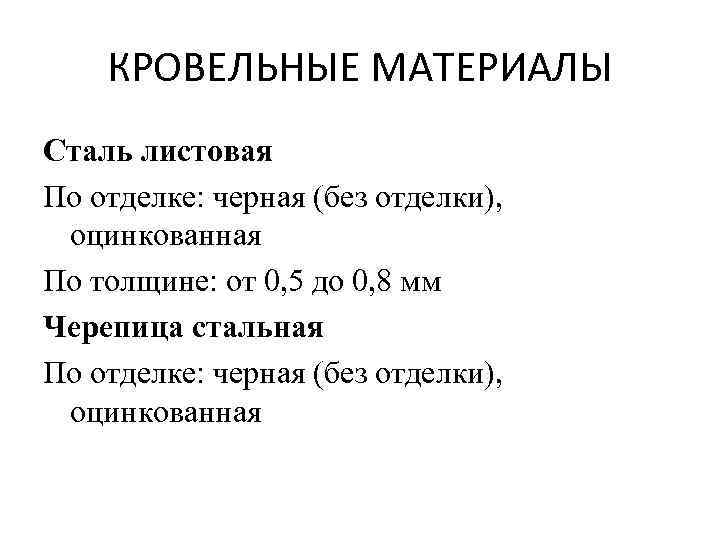 КРОВЕЛЬНЫЕ МАТЕРИАЛЫ

Сталь листовая

По отделке: черная (без отделки), оцинкованная

По толщине: от 0,5 до 0,8 мм

Черепица стальная

По отделке: черная (без отделки), оцинкованная